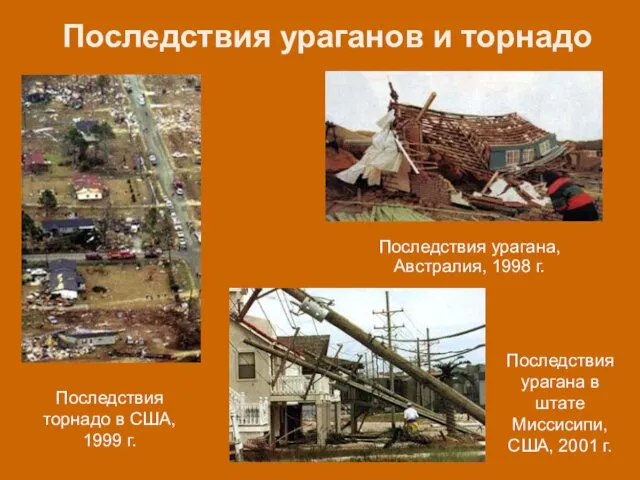 Последствия ураганов и торнадо

Последствия урагана, Австралия, 1998 г.

Последствия торнадо в США, 1999 г.

Последствия урагана в штате Миссисипи, США, 2001 г.